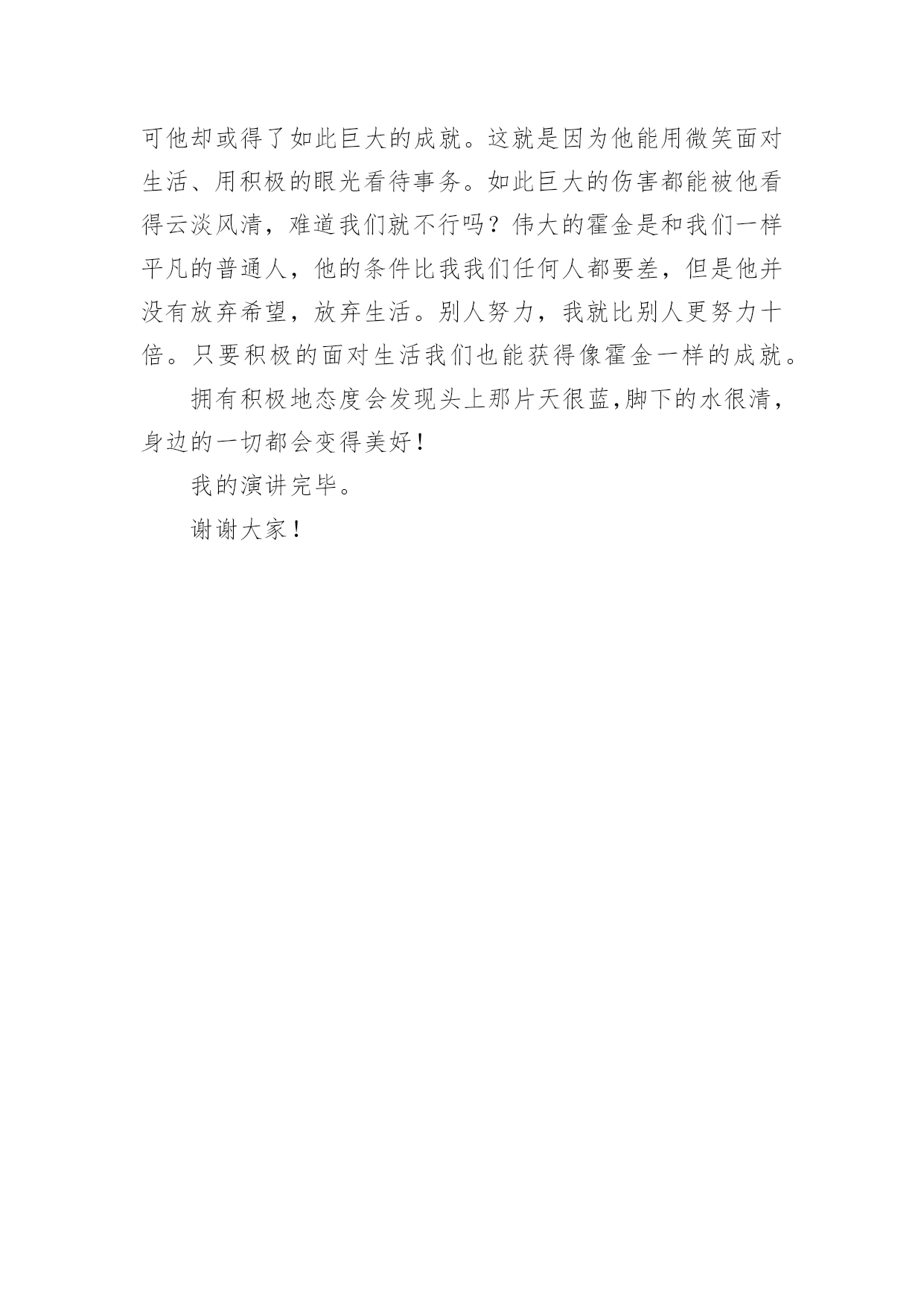 可他却或得了如此巨大的成就。这就是因为他能用微笑面对生活、用积极的眼光看待事务。如此巨大的伤害都能被他看得云淡风清，难道我们就不行吗？伟大的霍金是和我们一样平凡的普通人，他的条件比我我们任何人都要差，但是他并没有放弃希望，放弃生活。别人努力，我就比别人更努力十倍。只要积极的面对生活我们也能获得像霍金一样的成就。

拥有积极地态度会发现头上那片天很蓝,脚下的水很清，身边的一切都会变得美好！

我的演讲完毕。

谢谢大家！